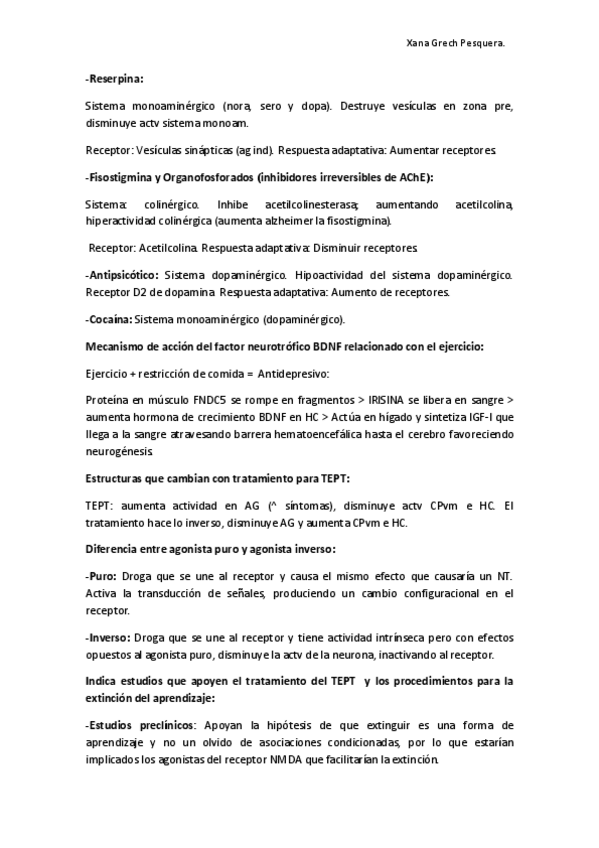 Xana Grech Pesquera.

-Reserpina:

Sistema monoaminérgico (nora, sero y dopa). Destruye vesículas en zona pre, disminuye actv sistema monoam.

Receptor: Vesículas sinápticas (ag ind). Respuesta adaptativa: Aumentar receptores.

-Fisostigmina y Organofosforados (inhibidores irreversibles de AChE):

Sistema: colinérgico. Inhibe acetilcolinesterasa; aumentando acetilcolina, hiperactividad colinérgica (aumenta alzheimer la fisostigmina).

Receptor: Acetilcolina. Respuesta adaptativa: Disminuir receptores.

-Antipsicótico: Sistema dopaminérgico. Hipoactividad del sistema dopaminérgico. Receptor D2 de dopamina. Respuesta adaptativa: Aumento de receptores.

-Cocaína: Sistema monoaminérgico (dopaminérgico).

Mecanismo de acción del factor neurotrófico BDNF relacionado con el ejercicio:

Ejercicio + restricción de comida = Antidepresivo:

Proteína en músculo FNDC5 se rompe en fragmentos > IRISINA se libera en sangre > aumenta hormona de crecimiento BDNF en HC > Actúa en hígado y sintetiza IGF-I que llega a la sangre atravesando barrera hematoencefálica hasta el cerebro favoreciendo neurogénesis.

Estructuras que cambian con tratamiento para TEPT:

TEPT: aumenta actividad en AG (^ síntomas), disminuye actv CPvm e HC. El tratamiento hace lo inverso, disminuye AG y aumenta CPvm e HC.

Diferencia entre agonista puro y agonista inverso:

-Puro: Droga que se une al receptor y causa el mismo efecto que causaría un NT. Activa la transducción de señales, produciendo un cambio configuracional en el receptor.

-Inverso: Droga que se une al receptor y tiene actividad intrínseca pero con efectos opuestos al agonista puro, disminuye la actv de la neurona, inactivando al receptor.

Indica estudios que apoyen el tratamiento del TEPT y los procedimientos para la extinción del aprendizaje:

-Estudios preclínicos: Apoyan la hipótesis de que extinguir es una forma de aprendizaje y no un olvido de asociaciones condicionadas, por lo que estarían implicados los agonistas del receptor NMDA que facilitarían la extinción.